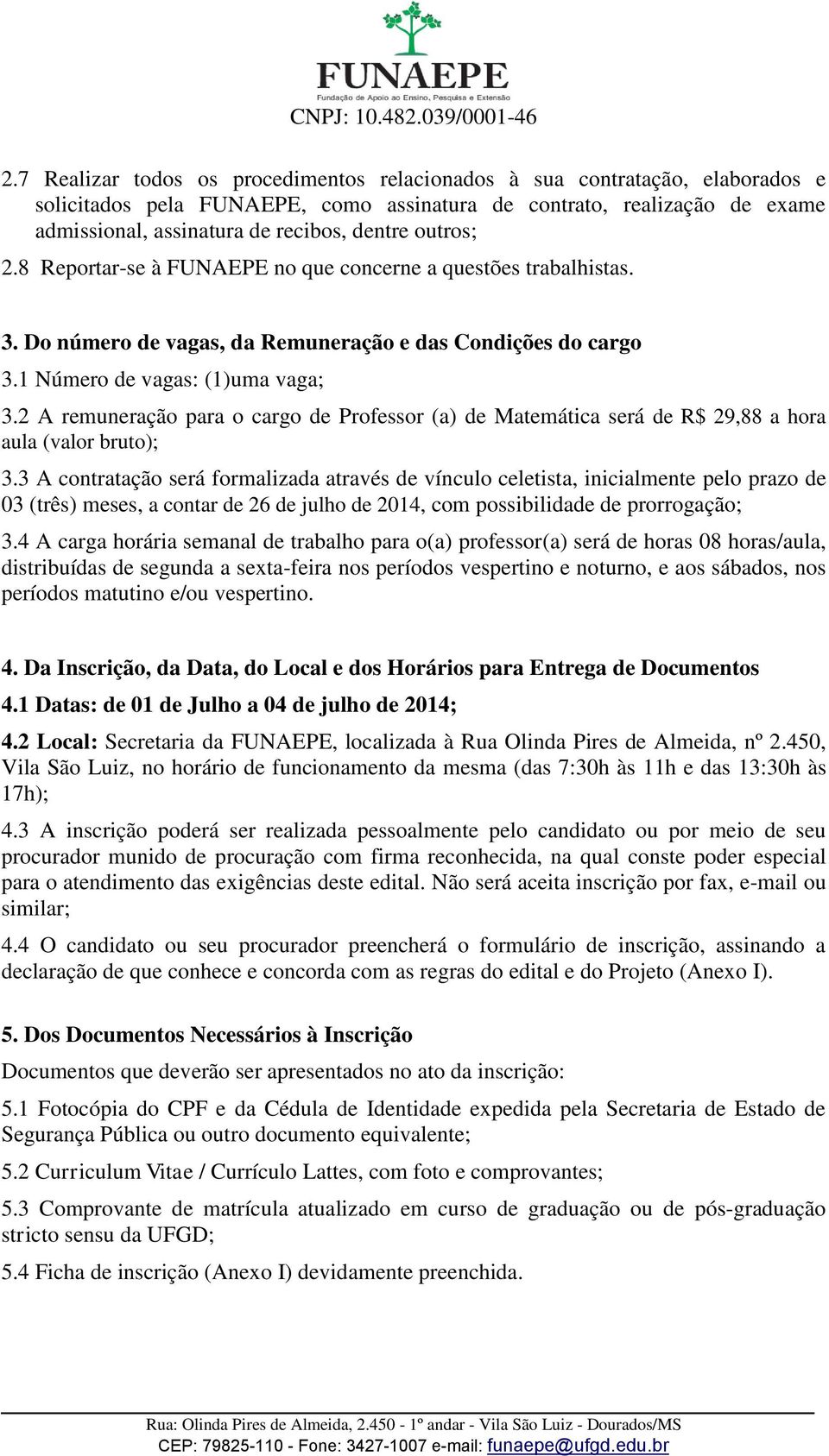 FUNAEPE
Fundação de Apoio ao Ensino, Pesquisa e Extensão
CNPJ: 10.482.039/0001-46

2.7 Realizar todos os procedimentos relacionados à sua contratação, elaborados e solicitados pela FUNAEPE, como assinatura de contrato, realização de exame admissional, assinatura de recibos, dentre outros;

2.8 Reportar-se à FUNAEPE no que concerne a questões trabalhistas.

3. Do número de vagas, da Remuneração e das Condições do cargo

3.1 Número de vagas: (1)uma vaga;

3.2 A remuneração para o cargo de Professor (a) de Matemática será de R$ 29,88 a hora aula (valor bruto);

3.3 A contratação será formalizada através de vínculo celetista, inicialmente pelo prazo de 03 (três) meses, a contar de 26 de julho de 2014, com possibilidade de prorrogação;

3.4 A carga horária semanal de trabalho para o(a) professor(a) será de horas 08 horas/aula, distribuídas de segunda a sexta-feira nos períodos vespertino e noturno, e aos sábados, nos períodos matutino e/ou vespertino.

4. Da Inscrição, da Data, do Local e dos Horários para Entrega de Documentos

4.1 Datas: de 01 de Julho a 04 de julho de 2014;

4.2 Local: Secretaria da FUNAEPE, localizada à Rua Olinda Pires de Almeida, nº 2.450, Vila São Luiz, no horário de funcionamento da mesma (das 7:30h às 11h e das 13:30h às 17h);

4.3 A inscrição poderá ser realizada pessoalmente pelo candidato ou por meio de seu procurador munido de procuração com firma reconhecida, na qual conste poder especial para o atendimento das exigências deste edital. Não será aceita inscrição por fax, e-mail ou similar;

4.4 O candidato ou seu procurador preencherá o formulário de inscrição, assinando a declaração de que conhece e concorda com as regras do edital e do Projeto (Anexo I).

5. Dos Documentos Necessários à Inscrição

Documentos que deverão ser apresentados no ato da inscrição:

5.1 Fotocópia do CPF e da Cédula de Identidade expedida pela Secretaria de Estado de Segurança Pública ou outro documento equivalente;

5.2 Curriculum Vitae / Currículo Lattes, com foto e comprovantes;

5.3 Comprovante de matrícula atualizado em curso de graduação ou de pós-graduação stricto sensu da UFGD;

5.4 Ficha de inscrição (Anexo I) devidamente preenchida.

Rua: Olinda Pires de Almeida, 2.450 - 1º andar - Vila São Luiz - Dourados/MS
CEP: 79825-110 - Fone: 3427-1007 e-mail: funaepe@ufgd.edu.br